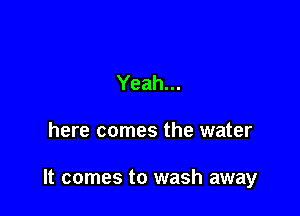 Yeah...

here comes the water

It comes to wash away